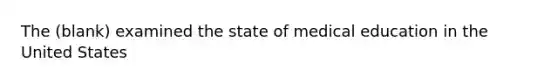 The (blank) examined the state of medical education in the United States